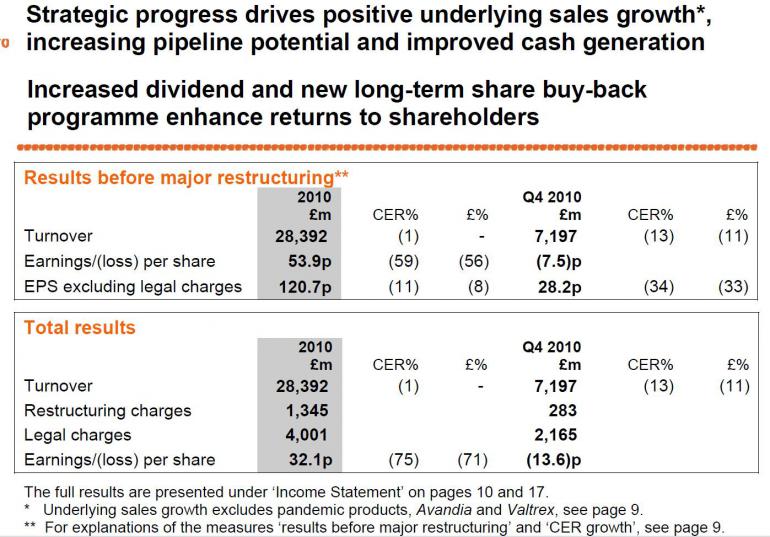 Strategic progress drives positive underlying sales growth*, increasing pipeline potential and improved cash generation

Increased dividend and new long-term share buy-back programme enhance returns to shareholders

Results before major restructuring**

| | 2010 £m | CER% | £% | Q4 2010 £m | CER% | £% |
|---|---|---|---|---|---|---|
| Turnover | 28,392 | (1) | - | 7,197 | (13) | (11) |
| Earnings/(loss) per share | 53.9p | (59) | (56) | (7.5)p | | |
| EPS excluding legal charges | 120.7p | (11) | (8) | 28.2p | (34) | (33) |

Total results

| | 2010 £m | CER% | £% | Q4 2010 £m | CER% | £% |
|---|---|---|---|---|---|---|
| Turnover | 28,392 | (1) | - | 7,197 | (13) | (11) |
| Restructuring charges | 1,345 | | | 283 | | |
| Legal charges | 4,001 | | | 2,165 | | |
| Earnings/(loss) per share | 32.1p | (75) | (71) | (13.6)p | | |

The full results are presented under 'Income Statement' on pages 10 and 17.
* Underlying sales growth excludes pandemic products, Avandia and Valtrex, see page 9.
** For explanations of the measures 'results before major restructuring' and 'CER growth', see page 9.